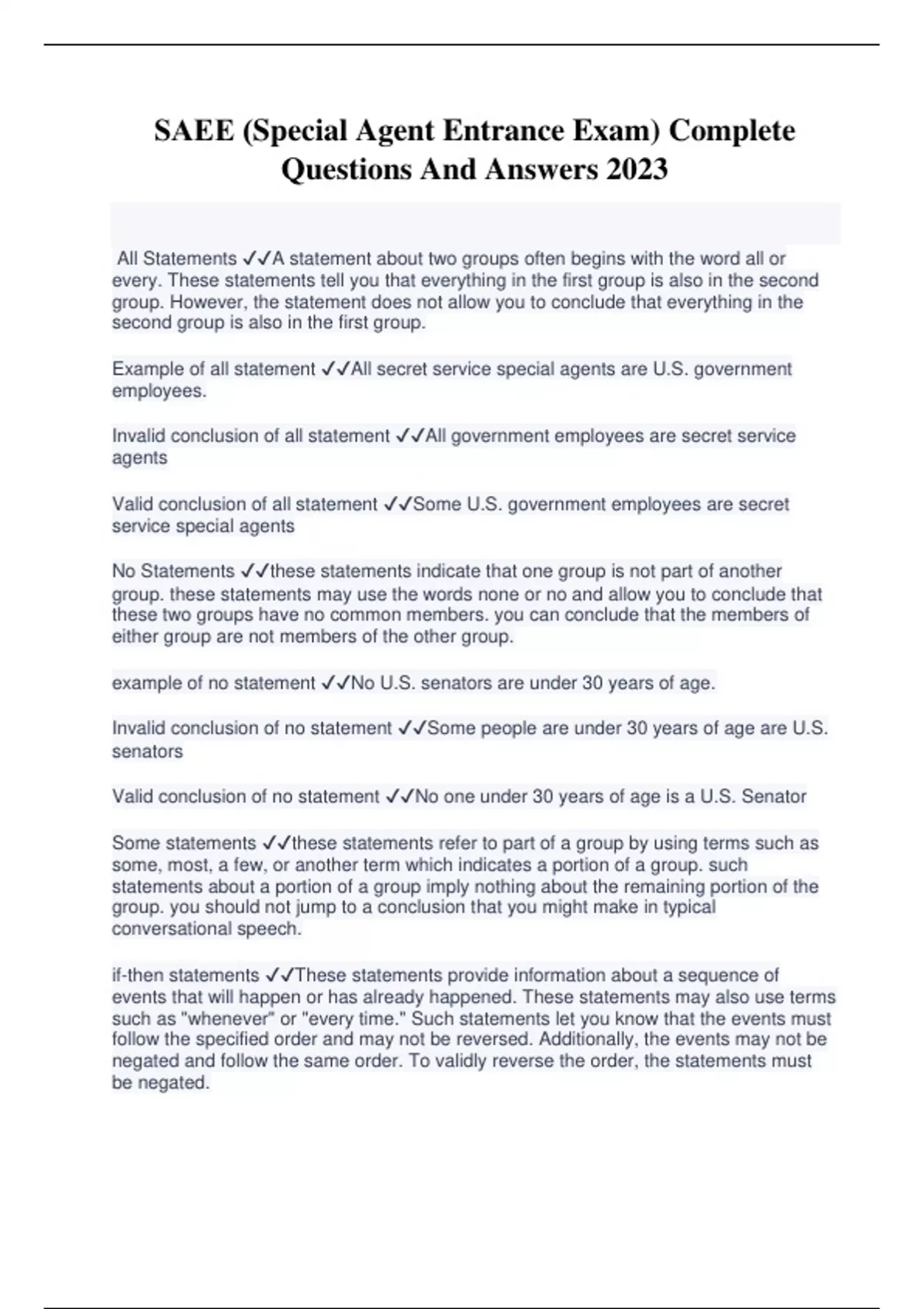 SAEE (Special Agent Entrance Exam) Complete Questions And Answers 2023

All Statements ✓✓A statement about two groups often begins with the word all or every. These statements tell you that everything in the first group is also in the second group. However, the statement does not allow you to conclude that everything in the second group is also in the first group.

Example of all statement ✓✓All secret service special agents are U.S. government employees.

Invalid conclusion of all statement ✓✓All government employees are secret service agents

Valid conclusion of all statement ✓✓Some U.S. government employees are secret service special agents

No Statements ✓✓these statements indicate that one group is not part of another group. these statements may use the words none or no and allow you to conclude that these two groups have no common members. you can conclude that the members of either group are not members of the other group.

example of no statement ✓✓No U.S. senators are under 30 years of age.

Invalid conclusion of no statement ✓✓Some people are under 30 years of age are U.S. senators

Valid conclusion of no statement ✓✓No one under 30 years of age is a U.S. Senator

Some statements ✓✓these statements refer to part of a group by using terms such as some, most, a few, or another term which indicates a portion of a group. such statements about a portion of a group imply nothing about the remaining portion of the group. you should not jump to a conclusion that you might make in typical conversational speech.

if-then statements ✓✓These statements provide information about a sequence of events that will happen or has already happened. These statements may also use terms such as "whenever" or "every time." Such statements let you know that the events must follow the specified order and may not be reversed. Additionally, the events may not be negated and follow the same order. To validly reverse the order, the statements must be negated.